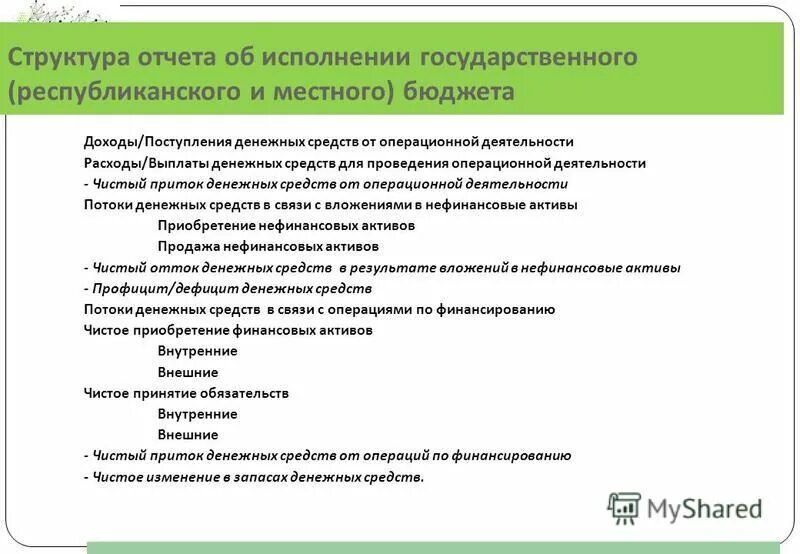 Структура отчета об исполнении государственного (республиканского и местного) бюджета

Доходы/Поступления денежных средств от операционной деятельности
Расходы/Выплаты денежных средств для проведения операционной деятельности
- Чистый приток денежных средств от операционной деятельности
Потоки денежных средств в связи с вложениями в нефинансовые активы
Приобретение нефинансовых активов
Продажа нефинансовых активов
- Чистый отток денежных средств в результате вложений в нефинансовые активы
- Профицит/дефицит денежных средств
Потоки денежных средств в связи с операциями по финансированию
Чистое приобретение финансовых активов
Внутренние
Внешние
Чистое принятие обязательств
Внутренние
Внешние
- Чистый приток денежных средств от операций по финансированию
- Чистое изменение в запасах денежных средств.

MyShared